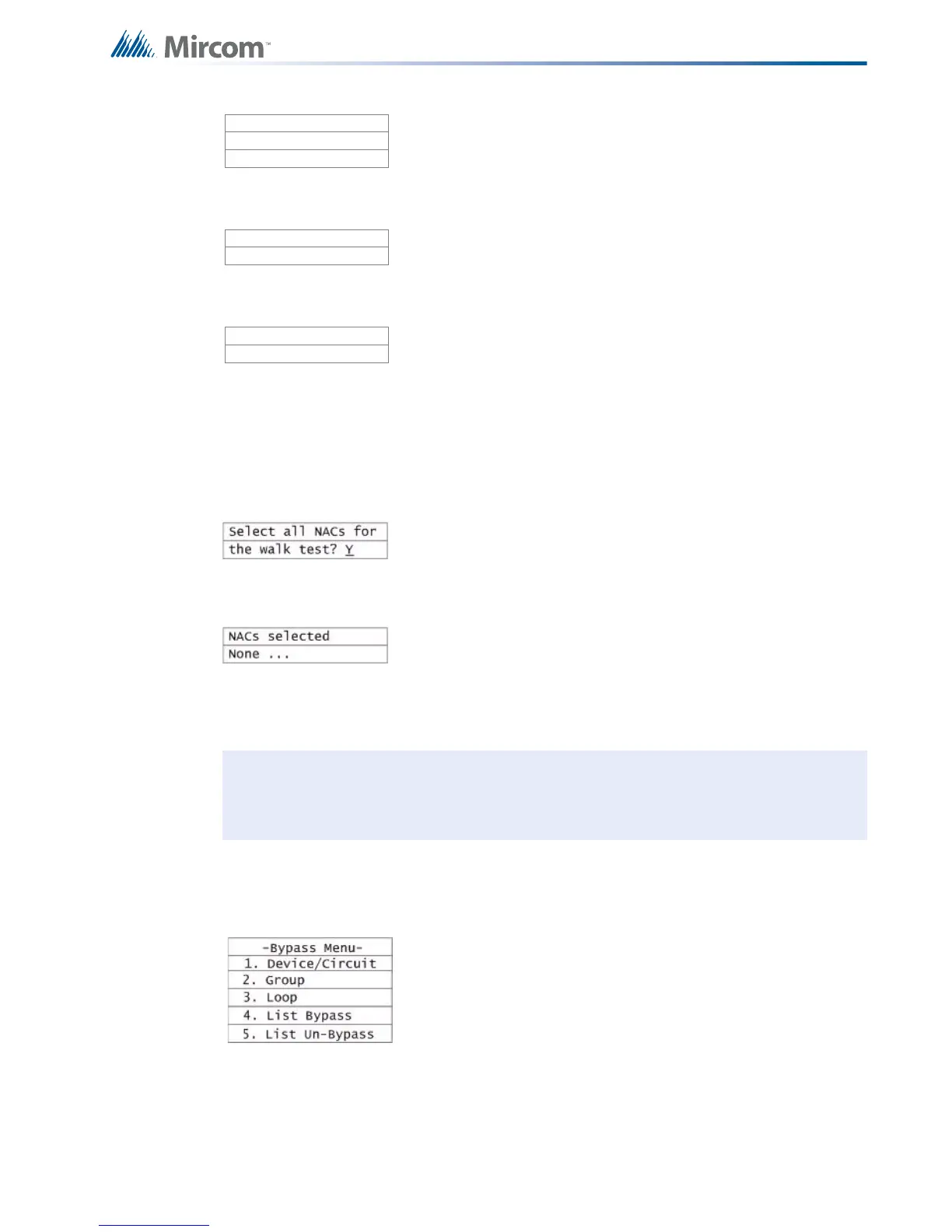 Mircom™

Select all NACs for
the walk test? Y

NACs selected
None ...

-Bypass Menu-
1. Device/Circuit
2. Group
3. Loop
4. List Bypass
5. List Un-Bypass